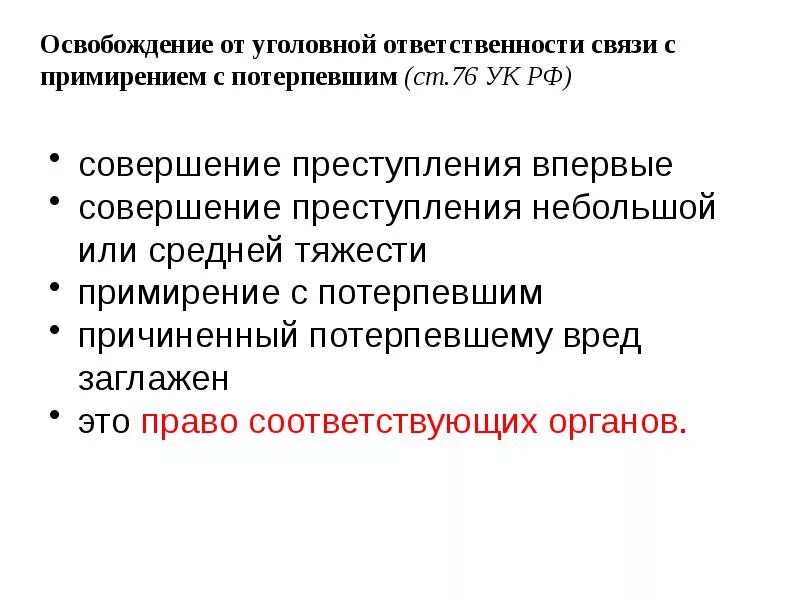 Освобождение от уголовной ответственности связи с примирением с потерпевшим (ст.76 УК РФ)

• совершение преступления впервые
• совершение преступления небольшой или средней тяжести
• примирение с потерпевшим
• причиненный потерпевшему вред заглажен
• это право соответствующих органов.